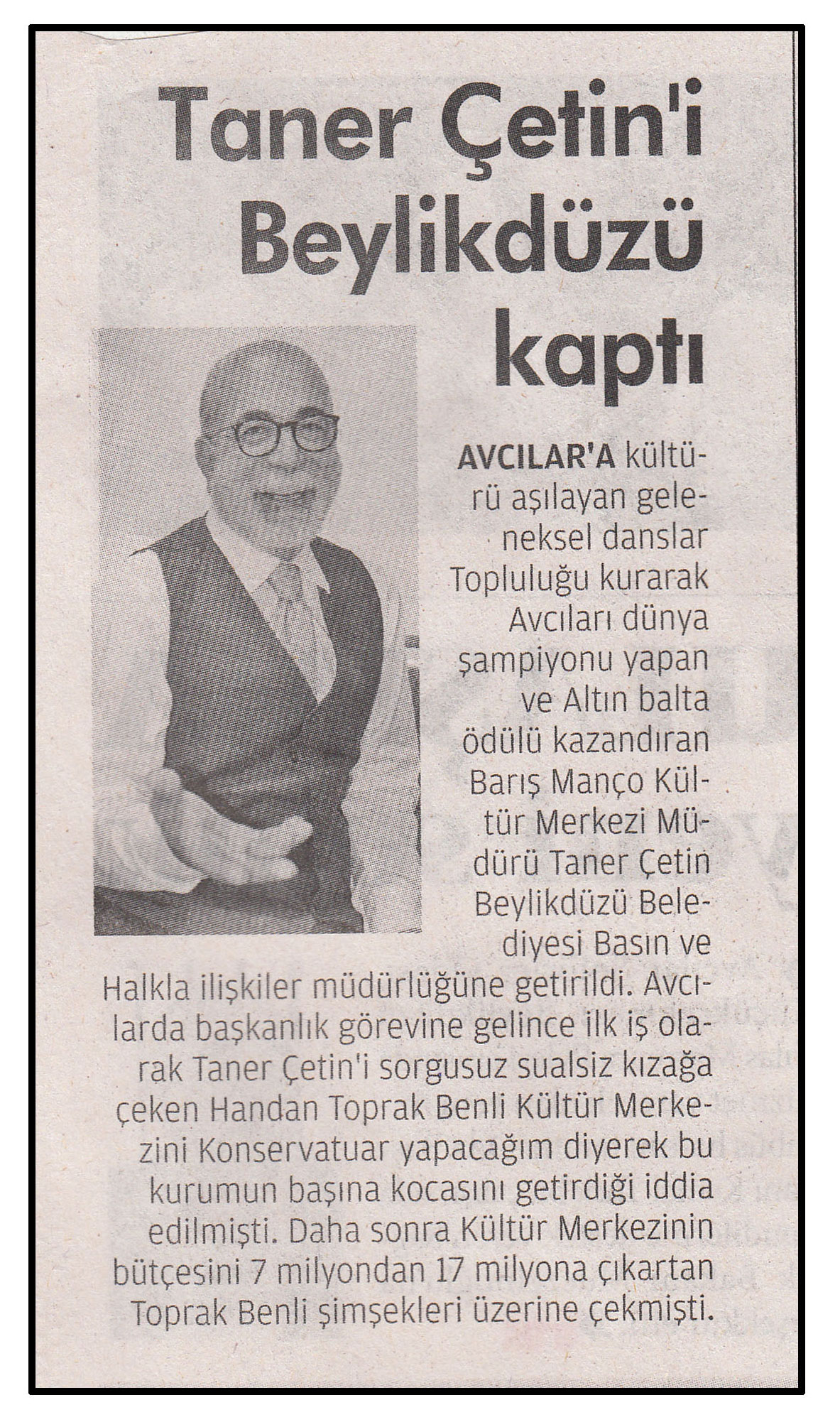 Taner Çetin'i Beylikdüzü kaptı

AVCILAR'A kültürü aşılayan geleneksel danslar Topluluğu kurarak Avcıları dünya şampiyonu yapan ve Altın balta ödülü kazandıran Barış Manço Kültür Merkezi Müdürü Taner Çetin Beylikdüzü Belediyesi Basın ve Halkla ilişkiler müdürlüğüne getirildi. Avcılarda başkanlık görevine gelince ilk iş olarak Taner Çetin'i sorgusuz sualsiz kızağa çeken Handan Toprak Benli Kültür Merkezini Konservatuar yapacağım diyerek bu kurumun başına kocasını getirdiği iddia edilmişti. Daha sonra Kültür Merkezinin bütçesini 7 milyondan 17 milyona çıkartan Toprak Benli şimşekleri üzerine çekmişti.